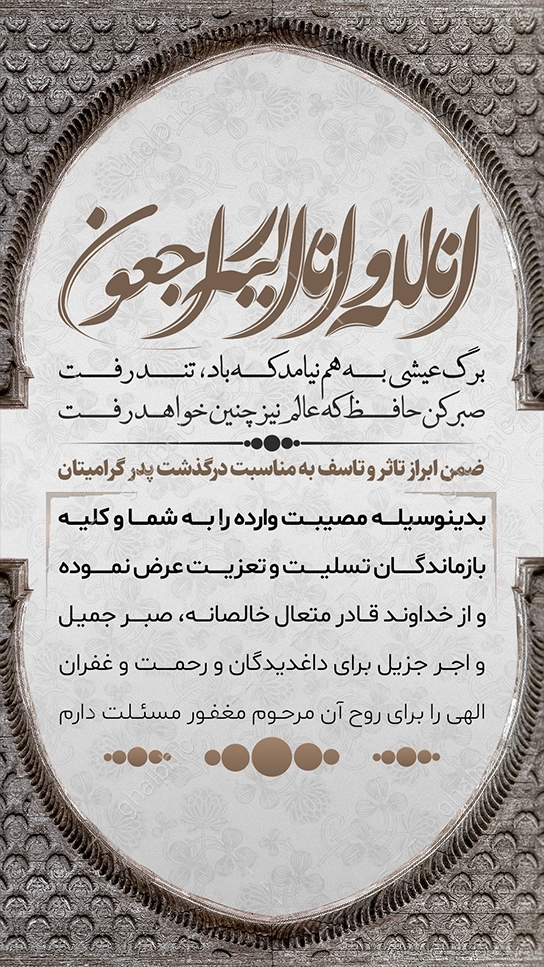 انا لله و انا الیه راجعون

برگ عیشی به هم نیامد که باد، تند رفت
صبر کن حافظ که عالم نیز چنین خواهد رفت

ضمن ابراز تاثر و تاسف به مناسبت درگذشت پدر گرامیتان

بدینوسیله مصیبت وارده را به شما و کلیه بازماندگان تسلیت و تعزیت عرض نموده و از خداوند قادر متعال خالصانه، صبر جمیل و اجر جزیل برای داغدیدگان و رحمت و غفران الهی را برای روح آن مرحوم مغفور مسئلت دارم